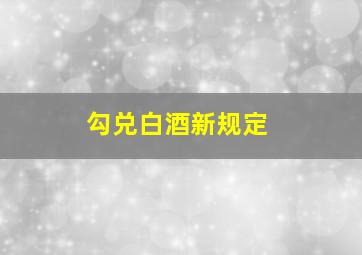 勾兑白酒新规定